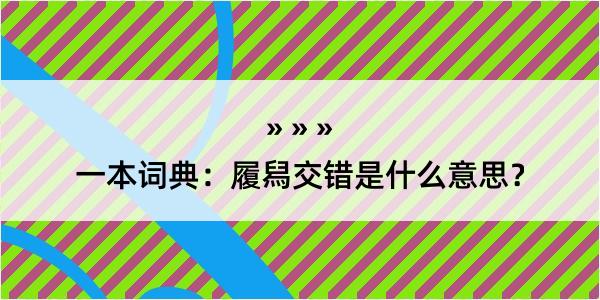 » » »

一本词典：履舄交错是什么意思？